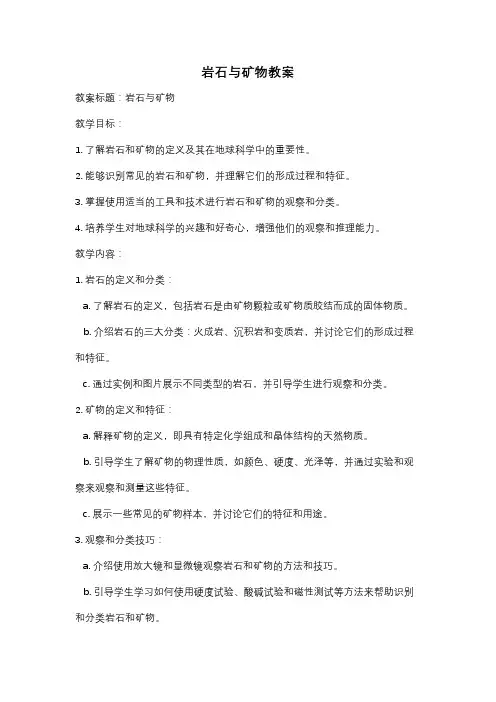 岩石与矿物教案

教案标题：岩石与矿物

教学目标：

1. 了解岩石和矿物的定义及其在地球科学中的重要性。

2. 能够识别常见的岩石和矿物，并理解它们的形成过程和特征。

3. 掌握使用适当的工具和技术进行岩石和矿物的观察和分类。

4. 培养学生对地球科学的兴趣和好奇心，增强他们的观察和推理能力。

教学内容：

1. 岩石的定义和分类：

a. 了解岩石的定义，包括岩石是由矿物颗粒或矿物质胶结而成的固体物质。

b. 介绍岩石的三大分类：火成岩、沉积岩和变质岩，并讨论它们的形成过程和特征。

c. 通过实例和图片展示不同类型的岩石，并引导学生进行观察和分类。

2. 矿物的定义和特征：

a. 解释矿物的定义，即具有特定化学组成和晶体结构的天然物质。

b. 引导学生了解矿物的物理性质，如颜色、硬度、光泽等，并通过实验和观察来观察和测量这些特征。

c. 展示一些常见的矿物样本，并讨论它们的特征和用途。

3. 观察和分类技巧：

a. 介绍使用放大镜和显微镜观察岩石和矿物的方法和技巧。

b. 引导学生学习如何使用硬度试验、酸碱试验和磁性测试等方法来帮助识别和分类岩石和矿物。